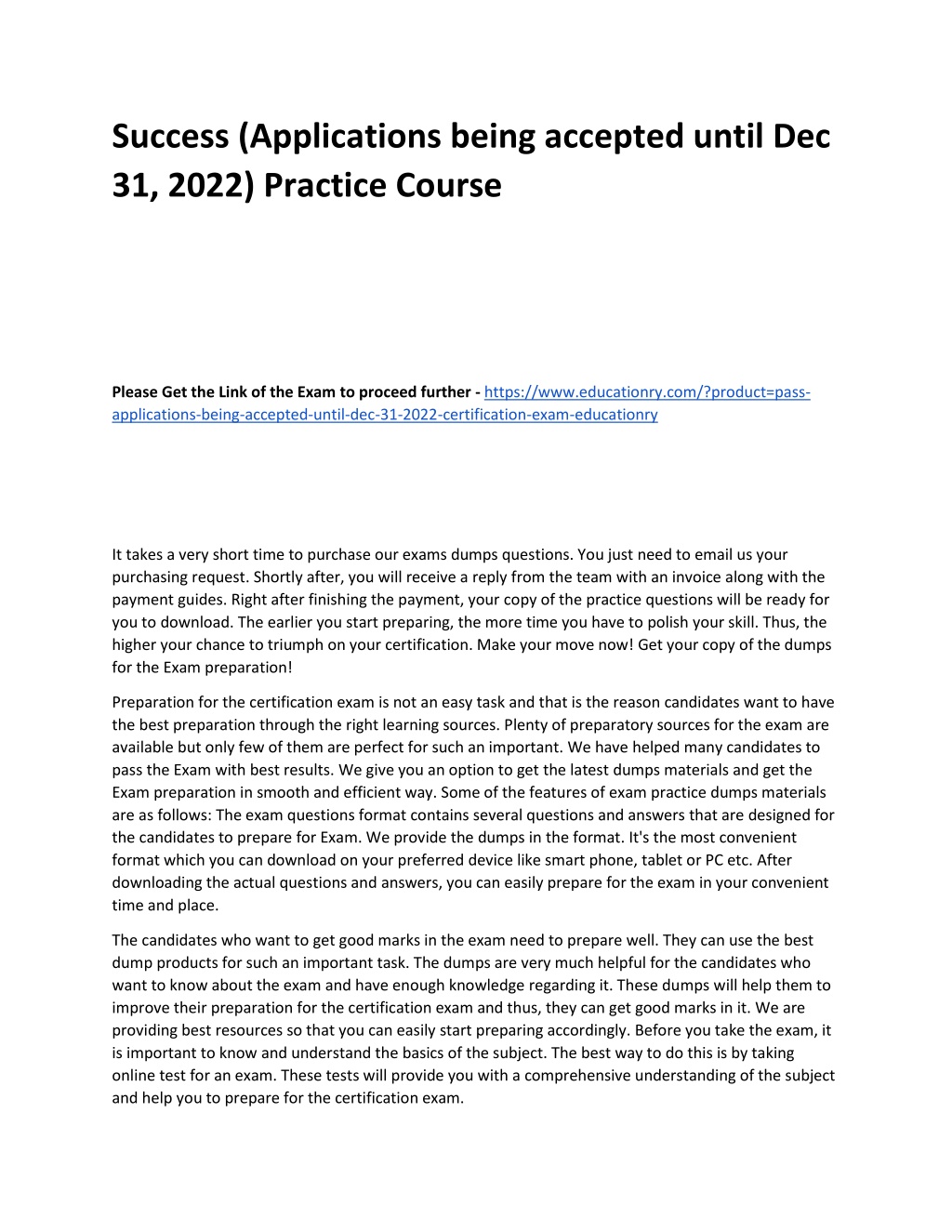 Success (Applications being accepted until Dec 31, 2022) Practice Course

Please Get the Link of the Exam to proceed further - https://www.educationry.com/?product=pass-applications-being-accepted-until-dec-31-2022-certification-exam-educationry

It takes a very short time to purchase our exams dumps questions. You just need to email us your purchasing request. Shortly after, you will receive a reply from the team with an invoice along with the payment guides. Right after finishing the payment, your copy of the practice questions will be ready for you to download. The earlier you start preparing, the more time you have to polish your skill. Thus, the higher your chance to triumph on your certification. Make your move now! Get your copy of the dumps for the Exam preparation!

Preparation for the certification exam is not an easy task and that is the reason candidates want to have the best preparation through the right learning sources. Plenty of preparatory sources for the exam are available but only few of them are perfect for such an important. We have helped many candidates to pass the Exam with best results. We give you an option to get the latest dumps materials and get the Exam preparation in smooth and efficient way. Some of the features of exam practice dumps materials are as follows: The exam questions format contains several questions and answers that are designed for the candidates to prepare for Exam. We provide the dumps in the format. It's the most convenient format which you can download on your preferred device like smart phone, tablet or PC etc. After downloading the actual questions and answers, you can easily prepare for the exam in your convenient time and place.

The candidates who want to get good marks in the exam need to prepare well. They can use the best dump products for such an important task. The dumps are very much helpful for the candidates who want to know about the exam and have enough knowledge regarding it. These dumps will help them to improve their preparation for the certification exam and thus, they can get good marks in it. We are providing best resources so that you can easily start preparing accordingly. Before you take the exam, it is important to know and understand the basics of the subject. The best way to do this is by taking online test for an exam. These tests will provide you with a comprehensive understanding of the subject and help you to prepare for the certification exam.